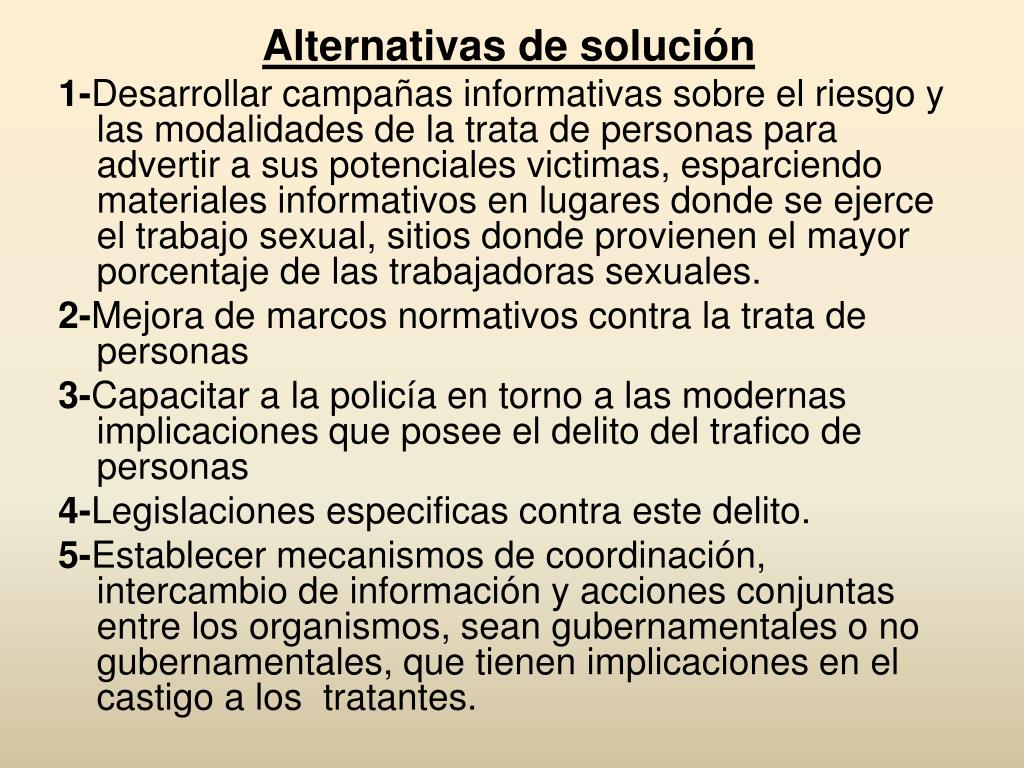 Alternativas de solución

1-Desarrollar campañas informativas sobre el riesgo y las modalidades de la trata de personas para advertir a sus potenciales victimas, esparciendo materiales informativos en lugares donde se ejerce el trabajo sexual, sitios donde provienen el mayor porcentaje de las trabajadoras sexuales.

2-Mejora de marcos normativos contra la trata de personas

3-Capacitar a la policía en torno a las modernas implicaciones que posee el delito del trafico de personas

4-Legislaciones especificas contra este delito.

5-Establecer mecanismos de coordinación, intercambio de información y acciones conjuntas entre los organismos, sean gubernamentales o no gubernamentales, que tienen implicaciones en el castigo a los  tratantes.